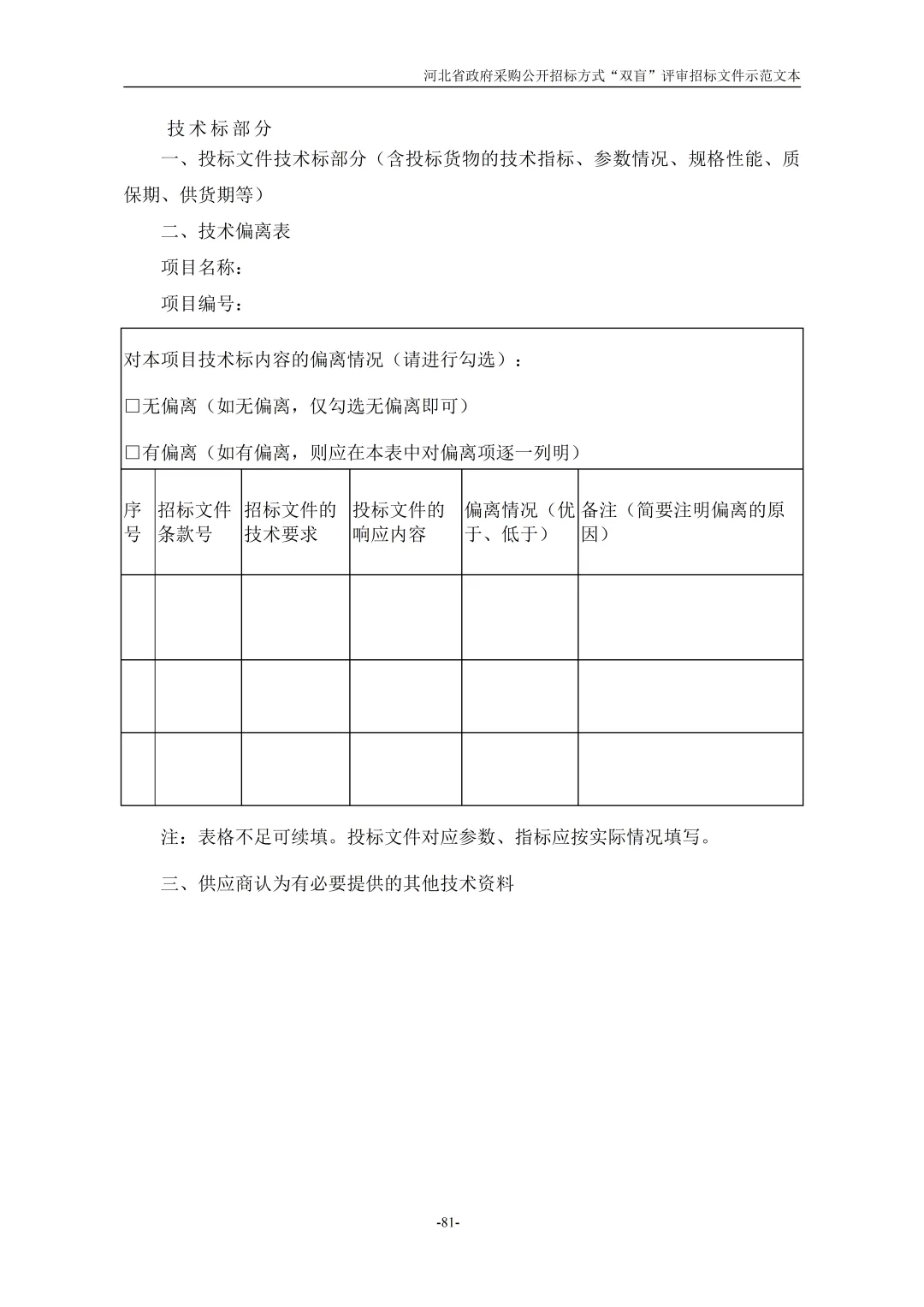 河北省政府采购公开招标方式“双盲”评审招标文件示范文本

技术标部分

一、投标文件技术标部分（含投标货物的技术指标、参数情况、规格性能、质保期、供货期等）

二、技术偏离表

项目名称：

项目编号：

对本项目技术标内容的偏离情况（请进行勾选）：

□无偏离（如无偏离，仅勾选无偏离即可）

□有偏离（如有偏离，则应在本表中对偏离项逐一列明）

| 序号 | 招标文件条款号 | 招标文件的技术要求 | 投标文件的响应内容 | 偏离情况（优于、低于） | 备注（简要注明偏离的原因） |
|---|---|---|---|---|---|
| | | | | | |
| | | | | | |
| | | | | | |

注：表格不足可续填。投标文件对应参数、指标应按实际情况填写。

三、供应商认为有必要提供的其他技术资料

-81-